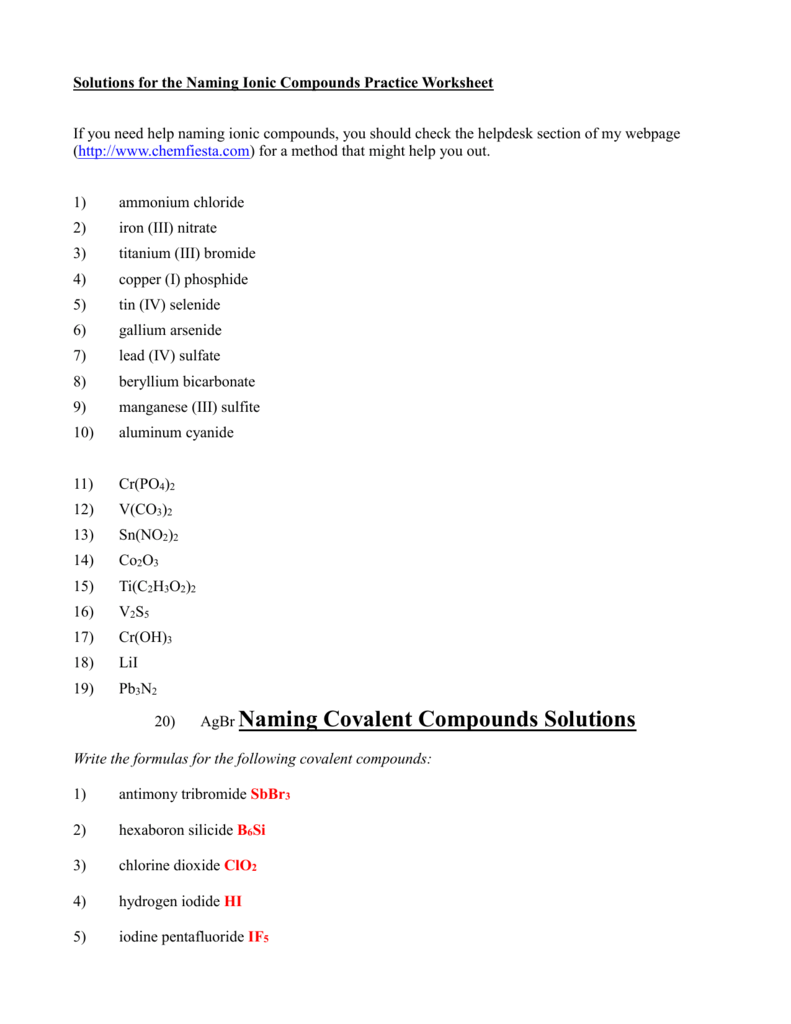 Solutions for the Naming Ionic Compounds Practice Worksheet

If you need help naming ionic compounds, you should check the helpdesk section of my webpage (http://www.chemfiesta.com) for a method that might help you out.

1) ammonium chloride
2) iron (III) nitrate
3) titanium (III) bromide
4) copper (I) phosphide
5) tin (IV) selenide
6) gallium arsenide
7) lead (IV) sulfate
8) beryllium bicarbonate
9) manganese (III) sulfite
10) aluminum cyanide

11) $Cr(PO_4)_2$
12) $V(CO_3)_2$
13) $Sn(NO_2)_2$
14) $Co_2O_3$
15) $Ti(C_2H_3O_2)_2$
16) $V_2S_5$
17) $Cr(OH)_3$
18) LiI
19) $Pb_3N_2$
20) AgBr Naming Covalent Compounds Solutions

Write the formulas for the following covalent compounds:

1) antimony tribromide $SbBr_3$

2) hexaboron silicide $B_6Si$

3) chlorine dioxide $ClO_2$

4) hydrogen iodide HI

5) iodine pentafluoride $IF_5$